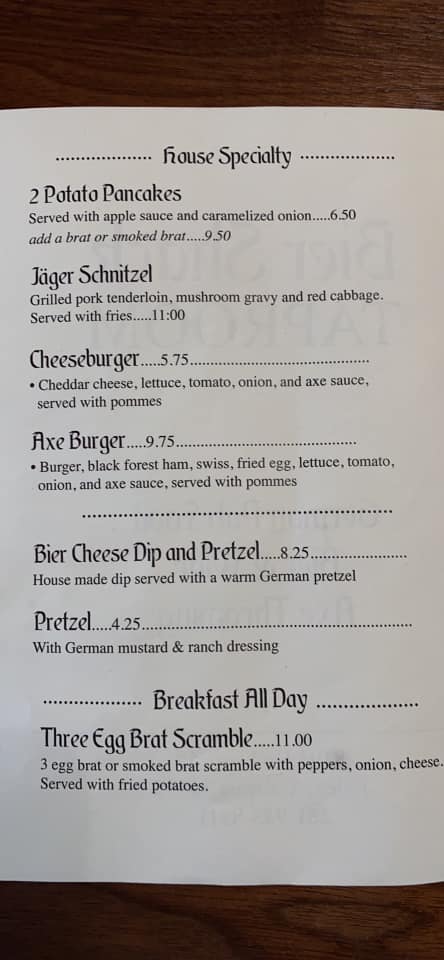 House Specialty

2 Potato Pancakes
Served with apple sauce and caramelized onion.....6.50
add a brat or smoked brat.....9.50

Jäger Schnitzel
Grilled pork tenderloin, mushroom gravy and red cabbage. Served with fries.....11:00

Cheeseburger.....5.75
• Cheddar cheese, lettuce, tomato, onion, and axe sauce, served with pommes

Axe Burger.....9.75
• Burger, black forest ham, swiss, fried egg, lettuce, tomato, onion, and axe sauce, served with pommes

Bier Cheese Dip and Pretzel.....8.25
House made dip served with a warm German pretzel

Pretzel.....4.25
With German mustard & ranch dressing

Breakfast All Day

Three Egg Brat Scramble.....11.00
3 egg brat or smoked brat scramble with peppers, onion, cheese. Served with fried potatoes.